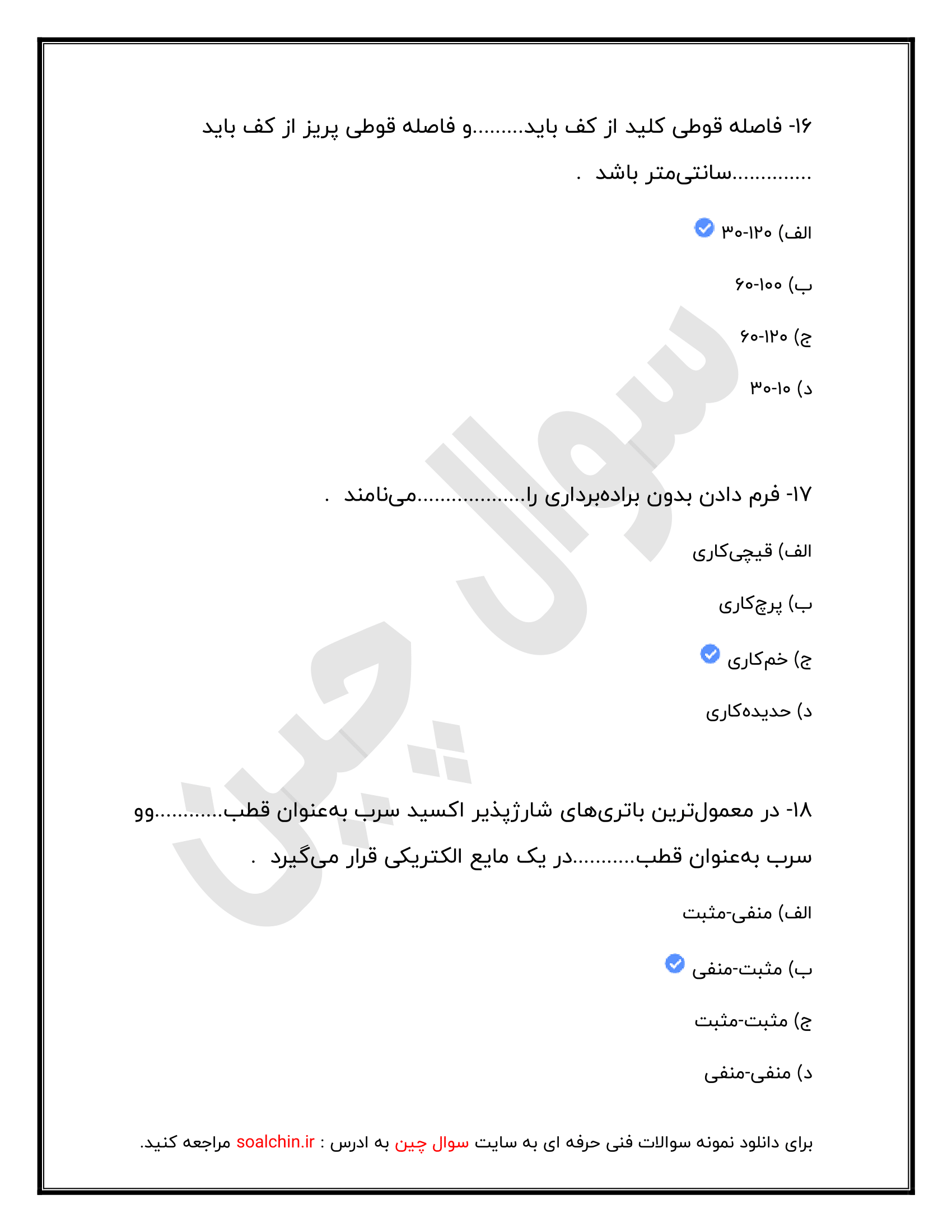 ۱۶- فاصله قوطی کلید از کف باید.........و فاصله قوطی پریز از کف باید .............سانتی‌متر باشد .

الف) ۱۲۰-۳۰

ب) ۱۰۰-۶۰

ج) ۱۲۰-۶۰

د) ۱۰-۳۰

۱۷- فرم دادن بدون براده‌برداری را..................می‌نامند .

الف) قیچی‌کاری

ب) پرچ‌کاری

ج) خم‌کاری

د) حدیده‌کاری

۱۸- در معمول‌ترین باتری‌های شارژپذیر اکسید سرب به‌عنوان قطب...........وو سرب به‌عنوان قطب..........در یک مایع الکتریکی قرار می‌گیرد .

الف) منفی-مثبت

ب) مثبت-منفی

ج) مثبت-مثبت

د) منفی-منفی

برای دانلود نمونه سوالات فنی حرفه ای به سایت سوال چین به ادرس : soalchin.ir مراجعه کنید.

سوال چین